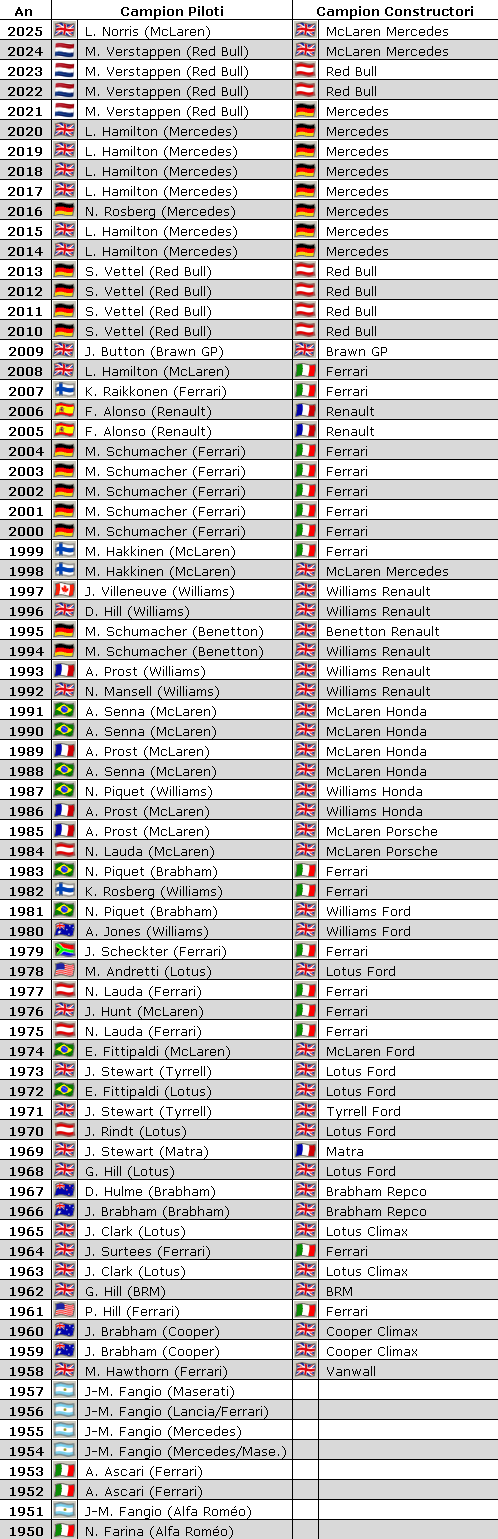 | An | Campion Piloti | Campion Constructori |
|---|---|---|
| 2025 | L. Norris (McLaren) | McLaren Mercedes |
| 2024 | M. Verstappen (Red Bull) | McLaren Mercedes |
| 2023 | M. Verstappen (Red Bull) | Red Bull |
| 2022 | M. Verstappen (Red Bull) | Red Bull |
| 2021 | M. Verstappen (Red Bull) | Mercedes |
| 2020 | L. Hamilton (Mercedes) | Mercedes |
| 2019 | L. Hamilton (Mercedes) | Mercedes |
| 2018 | L. Hamilton (Mercedes) | Mercedes |
| 2017 | L. Hamilton (Mercedes) | Mercedes |
| 2016 | N. Rosberg (Mercedes) | Mercedes |
| 2015 | L. Hamilton (Mercedes) | Mercedes |
| 2014 | L. Hamilton (Mercedes) | Mercedes |
| 2013 | S. Vettel (Red Bull) | Red Bull |
| 2012 | S. Vettel (Red Bull) | Red Bull |
| 2011 | S. Vettel (Red Bull) | Red Bull |
| 2010 | S. Vettel (Red Bull) | Red Bull |
| 2009 | J. Button (Brawn GP) | Brawn GP |
| 2008 | L. Hamilton (McLaren) | Ferrari |
| 2007 | K. Raikkonen (Ferrari) | Ferrari |
| 2006 | F. Alonso (Renault) | Renault |
| 2005 | F. Alonso (Renault) | Renault |
| 2004 | M. Schumacher (Ferrari) | Ferrari |
| 2003 | M. Schumacher (Ferrari) | Ferrari |
| 2002 | M. Schumacher (Ferrari) | Ferrari |
| 2001 | M. Schumacher (Ferrari) | Ferrari |
| 2000 | M. Schumacher (Ferrari) | Ferrari |
| 1999 | M. Hakkinen (McLaren) | Ferrari |
| 1998 | M. Hakkinen (McLaren) | McLaren Mercedes |
| 1997 | J. Villeneuve (Williams) | Williams Renault |
| 1996 | D. Hill (Williams) | Williams Renault |
| 1995 | M. Schumacher (Benetton) | Benetton Renault |
| 1994 | M. Schumacher (Benetton) | Williams Renault |
| 1993 | A. Prost (Williams) | Williams Renault |
| 1992 | N. Mansell (Williams) | Williams Renault |
| 1991 | A. Senna (McLaren) | McLaren Honda |
| 1990 | A. Senna (McLaren) | McLaren Honda |
| 1989 | A. Prost (McLaren) | McLaren Honda |
| 1988 | A. Senna (McLaren) | McLaren Honda |
| 1987 | N. Piquet (Williams) | Williams Honda |
| 1986 | A. Prost (McLaren) | Williams Honda |
| 1985 | A. Prost (McLaren) | McLaren Porsche |
| 1984 | N. Lauda (McLaren) | McLaren Porsche |
| 1983 | N. Piquet (Brabham) | Ferrari |
| 1982 | K. Rosberg (Williams) | Ferrari |
| 1981 | N. Piquet (Brabham) | Williams Ford |
| 1980 | A. Jones (Williams) | Williams Ford |
| 1979 | J. Scheckter (Ferrari) | Ferrari |
| 1978 | M. Andretti (Lotus) | Lotus Ford |
| 1977 | N. Lauda (Ferrari) | Ferrari |
| 1976 | J. Hunt (McLaren) | Ferrari |
| 1975 | N. Lauda (Ferrari) | Ferrari |
| 1974 | E. Fittipaldi (McLaren) | McLaren Ford |
| 1973 | J. Stewart (Tyrrell) | Lotus Ford |
| 1972 | E. Fittipaldi (Lotus) | Lotus Ford |
| 1971 | J. Stewart (Tyrrell) | Tyrrell Ford |
| 1970 | J. Rindt (Lotus) | Lotus Ford |
| 1969 | J. Stewart (Matra) | Matra |
| 1968 | G. Hill (Lotus) | Lotus Ford |
| 1967 | D. Hulme (Brabham) | Brabham Repco |
| 1966 | J. Brabham (Brabham) | Brabham Repco |
| 1965 | J. Clark (Lotus) | Lotus Climax |
| 1964 | J. Surtees (Ferrari) | Ferrari |
| 1963 | J. Clark (Lotus) | Lotus Climax |
| 1962 | G. Hill (BRM) | BRM |
| 1961 | P. Hill (Ferrari) | Ferrari |
| 1960 | J. Brabham (Cooper) | Cooper Climax |
| 1959 | J. Brabham (Cooper) | Cooper Climax |
| 1958 | M. Hawthorn (Ferrari) | Vanwall |
| 1957 | J-M. Fangio (Maserati) | |
| 1956 | J-M. Fangio (Lancia/Ferrari) | |
| 1955 | J-M. Fangio (Mercedes) | |
| 1954 | J-M. Fangio (Mercedes/Mase.) | |
| 1953 | A. Ascari (Ferrari) | |
| 1952 | A. Ascari (Ferrari) | |
| 1951 | J-M. Fangio (Alfa Roméo) | |
| 1950 | N. Farina (Alfa Roméo) | |